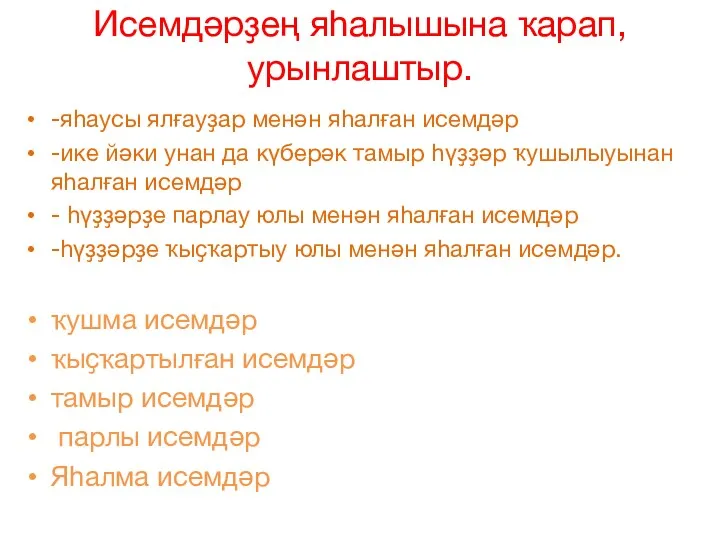 Исемдәрҙең яһалышына ҡарап, урынлаштыр.

• -яһаусы ялғауҙар менән яһалған исемдәр
• -ике йәки унан да күберәк тамыр һүҙҙәр ҡушылыуынан яһалған исемдәр
• - һүҙҙәрҙе парлау юлы менән яһалған исемдәр
• -һүҙҙәрҙе ҡыҫҡартыу юлы менән яһалған исемдәр.

• ҡушма исемдәр
• ҡыҫҡартылған исемдәр
• тамыр исемдәр
• парлы исемдәр
• Яһалма исемдәр